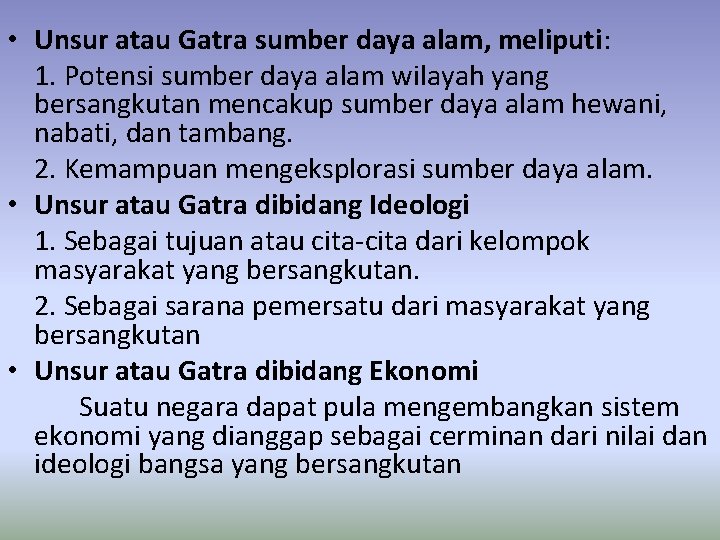 • Unsur atau Gatra sumber daya alam, meliputi:

1. Potensi sumber daya alam wilayah yang bersangkutan mencakup sumber daya alam hewani, nabati, dan tambang.

2. Kemampuan mengeksplorasi sumber daya alam.

• Unsur atau Gatra dibidang Ideologi

1. Sebagai tujuan atau cita-cita dari kelompok masyarakat yang bersangkutan.

2. Sebagai sarana pemersatu dari masyarakat yang bersangkutan

• Unsur atau Gatra dibidang Ekonomi

Suatu negara dapat pula mengembangkan sistem ekonomi yang dianggap sebagai cerminan dari nilai dan ideologi bangsa yang bersangkutan